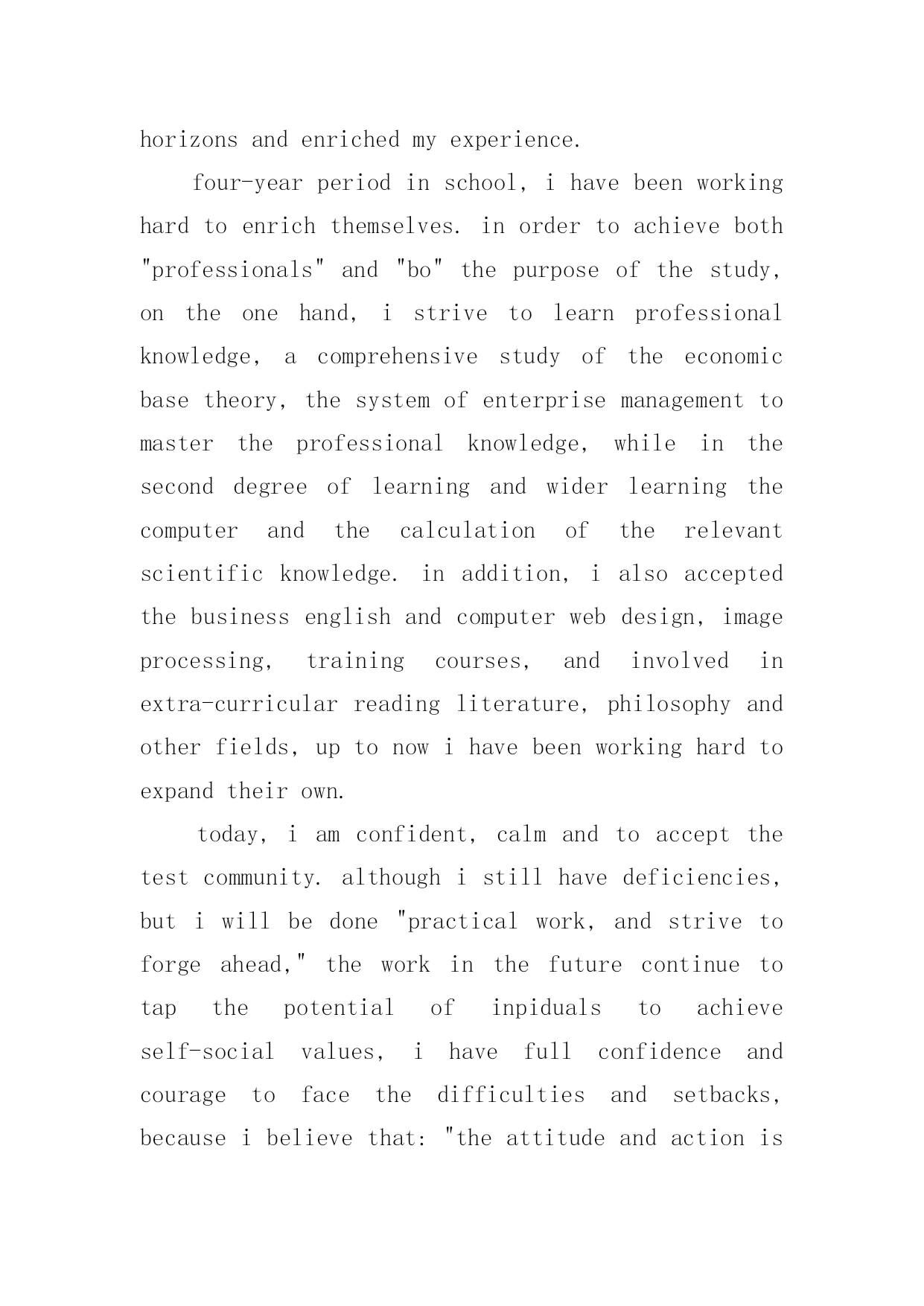 horizons and enriched my experience.

four-year period in school, i have been working hard to enrich themselves. in order to achieve both "professionals" and "bo" the purpose of the study, on the one hand, i strive to learn professional knowledge, a comprehensive study of the economic base theory, the system of enterprise management to master the professional knowledge, while in the second degree of learning and wider learning the computer and the calculation of the relevant scientific knowledge. in addition, i also accepted the business english and computer web design, image processing, training courses, and involved in extra-curricular reading literature, philosophy and other fields, up to now i have been working hard to expand their own.

today, i am confident, calm and to accept the test community. although i still have deficiencies, but i will be done "practical work, and strive to forge ahead," the work in the future continue to tap the potential of inpiduals to achieve self-social values, i have full confidence and courage to face the difficulties and setbacks, because i believe that: "the attitude and action is